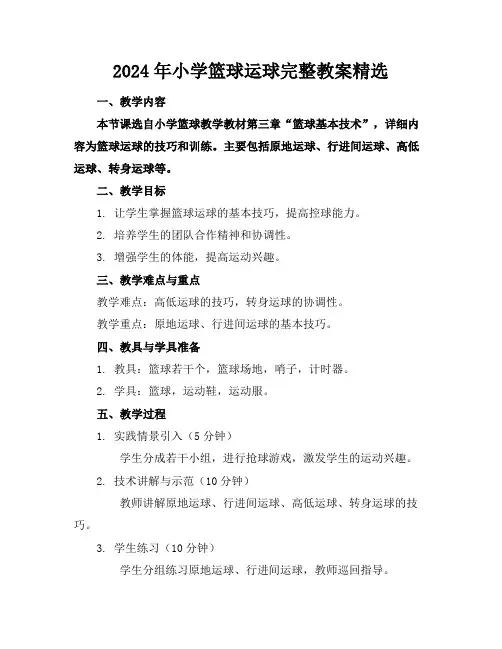 2024年小学篮球运球完整教案精选

一、教学内容

本节课选自小学篮球教学教材第三章“篮球基本技术”，详细内容为篮球运球的技巧和训练。主要包括原地运球、行进间运球、高低运球、转身运球等。

二、教学目标

1. 让学生掌握篮球运球的基本技巧，提高控球能力。

2. 培养学生的团队合作精神和协调性。

3. 增强学生的体能，提高运动兴趣。

三、教学难点与重点

教学难点：高低运球的技巧，转身运球的协调性。

教学重点：原地运球、行进间运球的基本技巧。

四、教具与学具准备

1. 教具：篮球若干个，篮球场地，哨子，计时器。

2. 学具：篮球，运动鞋，运动服。

五、教学过程

1. 实践情景引入（5分钟）

学生分成若干小组，进行抢球游戏，激发学生的运动兴趣。

2. 技术讲解与示范（10分钟）

教师讲解原地运球、行进间运球、高低运球、转身运球的技巧。

3. 学生练习（10分钟）

学生分组练习原地运球、行进间运球，教师巡回指导。